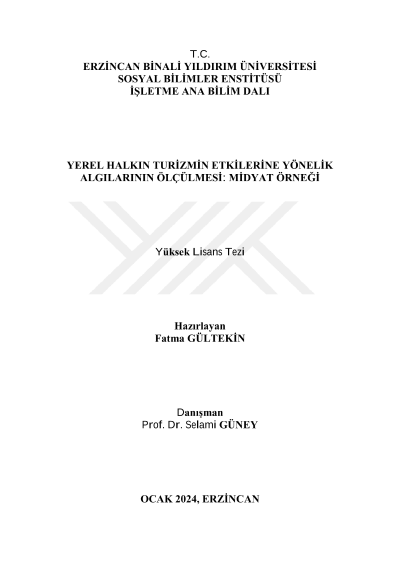 T.C.
ERZİNCAN BİNALİ YILDIRIM ÜNİVERSİTESİ
SOSYAL BİLİMLER ENSTİTÜSÜ
İŞLETME ANA BİLİM DALI

YEREL HALKIN TURİZMİN ETKİLERİNE YÖNELİK
ALGILARININ ÖLÇÜLMESİ: MİDYAT ÖRNEĞİ

Yüksek Lisans Tezi

Hazırlayan
Fatma GÜLTEKİN

Danışman
Prof. Dr. Selami GÜNEY

OCAK 2024, ERZİNCAN